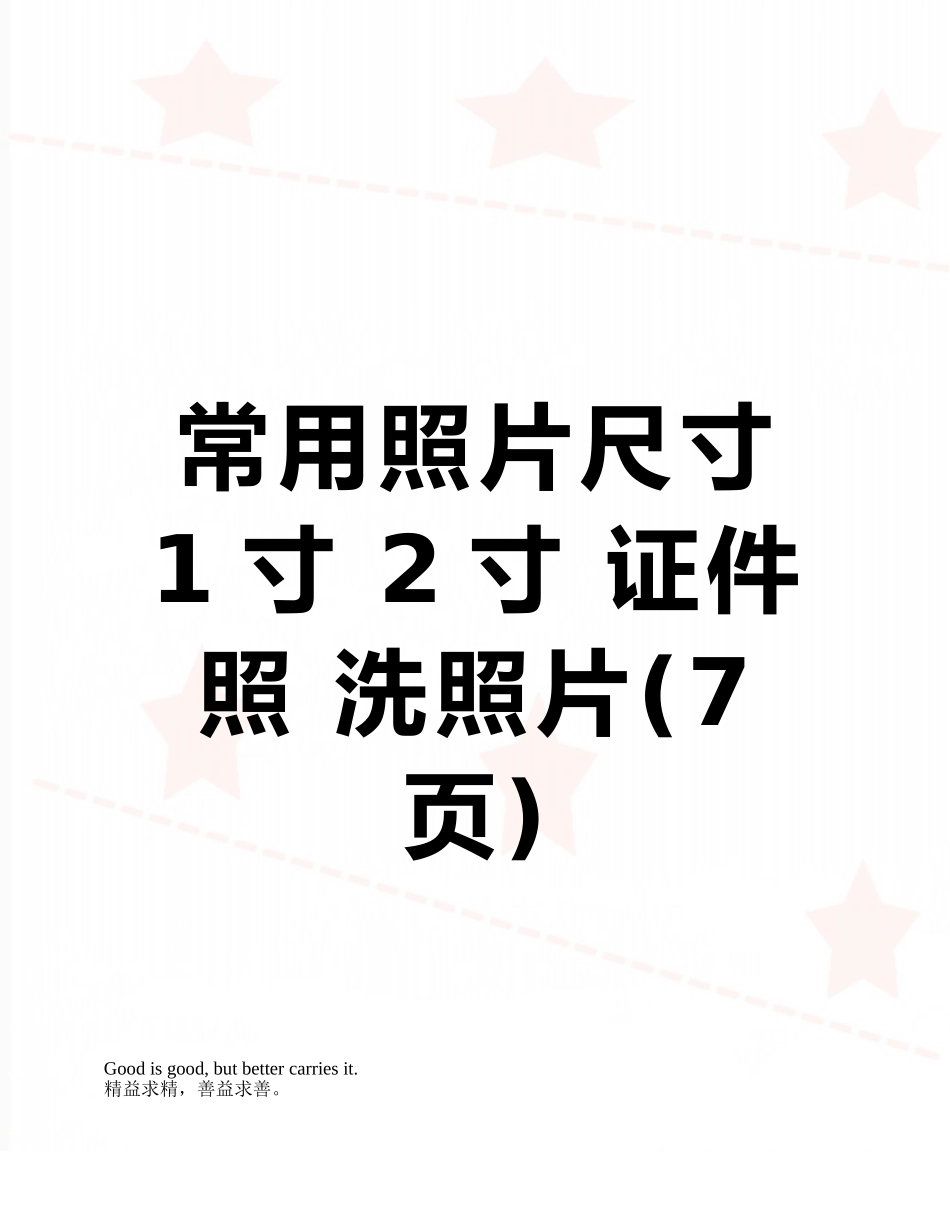 常用照片尺寸 1 寸 2 寸 证件照 洗照片(7页)

Good is good, but better carries it.
精益求精，善益求善。